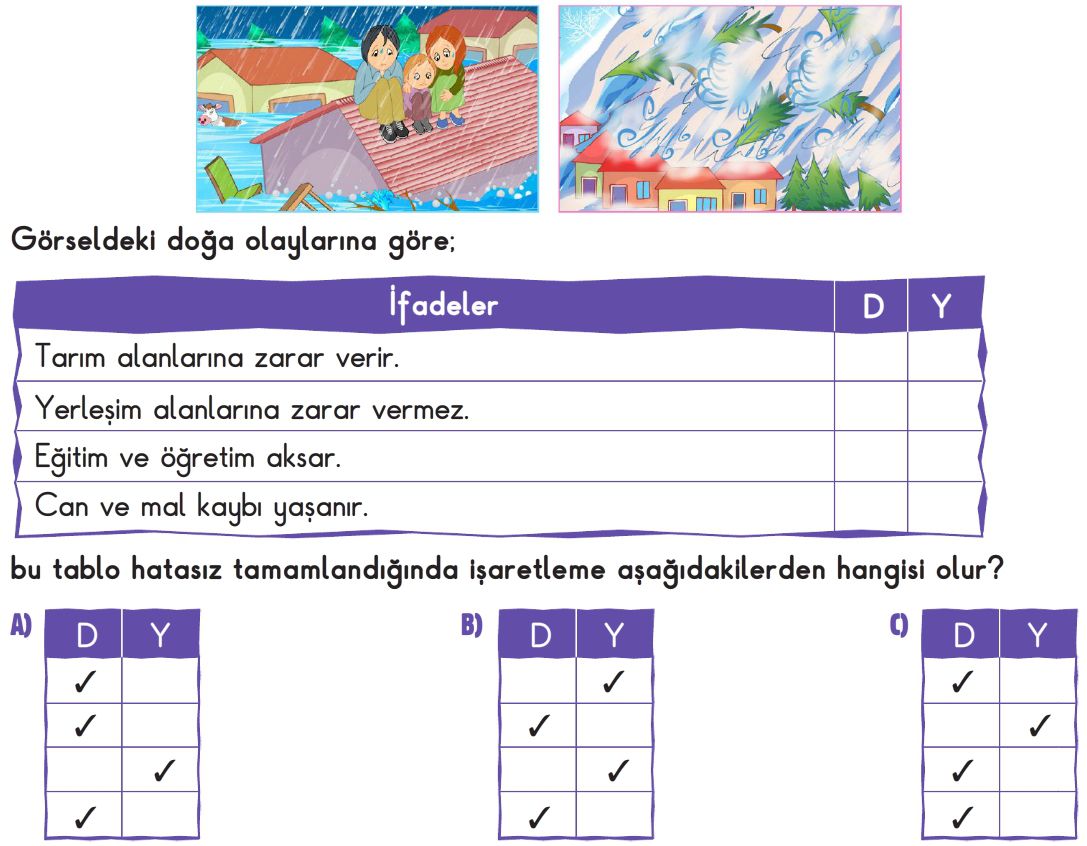 Görseldeki doğa olaylarına göre;

| İfadeler | D | Y |
|---|---|---|
| Tarım alanlarına zarar verir. | | |
| Yerleşim alanlarına zarar vermez. | | |
| Eğitim ve öğretim aksar. | | |
| Can ve mal kaybı yaşanır. | | |

bu tablo hatasız tamamlandığında işaretleme aşağıdakilerden hangisi olur?

A)
| D | Y |
|---|---|
| ✓ | |
| ✓ | |
| | ✓ |
| ✓ | |

B)
| D | Y |
|---|---|
| | ✓ |
| ✓ | |
| | ✓ |
| ✓ | |

C)
| D | Y |
|---|---|
| ✓ | |
| | ✓ |
| ✓ | |
| ✓ | |